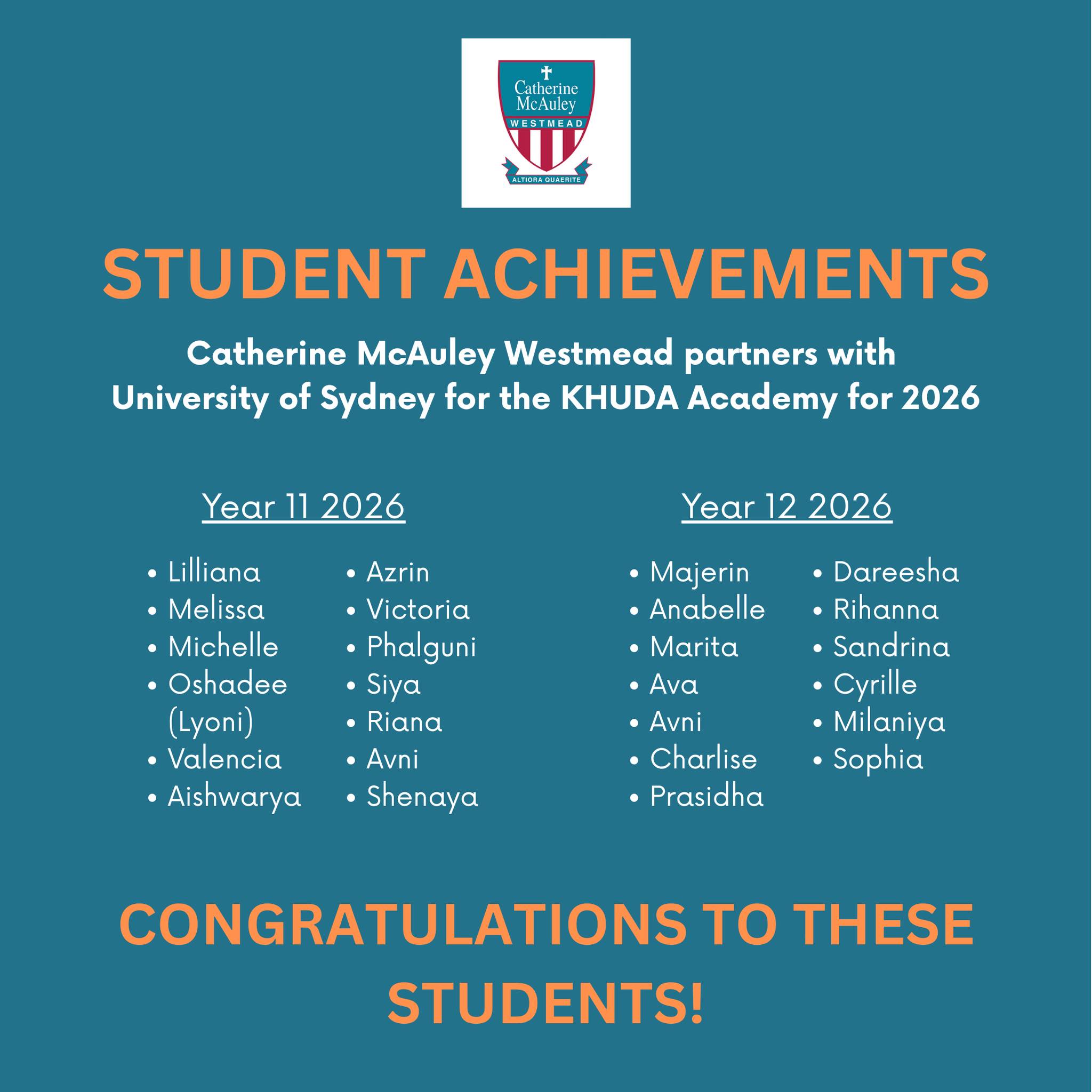 Catherine McAuley
WESTMEAD
ALTIORA QUAERITE

STUDENT ACHIEVEMENTS

Catherine McAuley Westmead partners with University of Sydney for the KHUDA Academy for 2026

Year 11 2026

• Lilliana
• Melissa
• Michelle
• Oshadee (Lyoni)
• Valencia
• Aishwarya

• Azrin
• Victoria
• Phalguni
• Siya
• Riana
• Avni
• Shenaya

Year 12 2026

• Majerin
• Anabelle
• Marita
• Ava
• Avni
• Charlise
• Prasidha

• Dareesha
• Rihanna
• Sandrina
• Cyrille
• Milaniya
• Sophia

CONGRATULATIONS TO THESE STUDENTS!